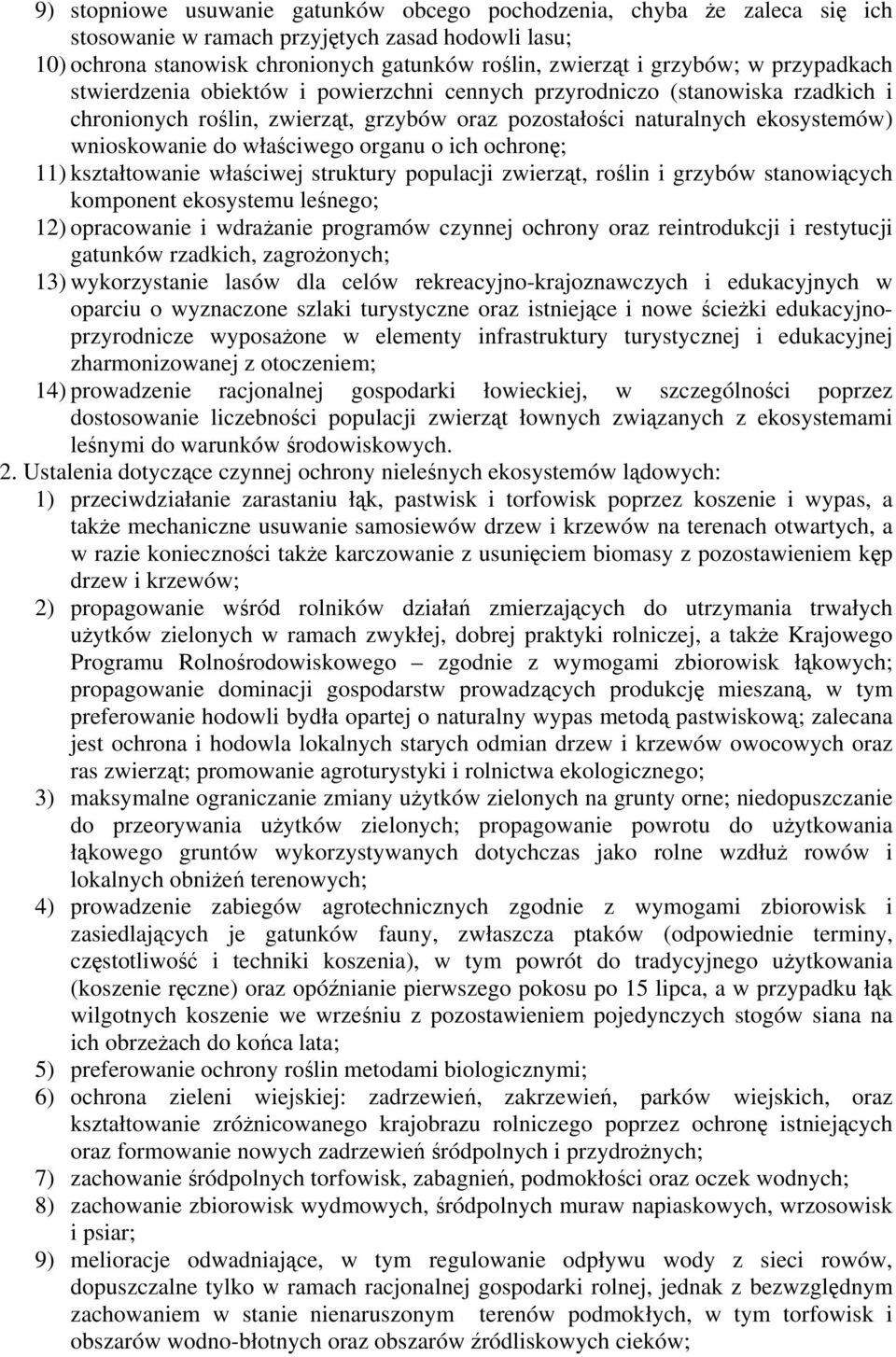 9) stopniowe usuwanie gatunków obcego pochodzenia, chyba że zaleca się ich stosowanie w ramach przyjętych zasad hodowli lasu;

10) ochrona stanowisk chronionych gatunków roślin, zwierząt i grzybów; w przypadkach stwierdzenia obiektów i powierzchni cennych przyrodniczo (stanowiska rzadkich i chronionych roślin, zwierząt, grzybów oraz pozostałości naturalnych ekosystemów) wnioskowanie do właściwego organu o ich ochronę;

11) kształtowanie właściwej struktury populacji zwierząt, roślin i grzybów stanowiących komponent ekosystemu leśnego;

12) opracowanie i wdrażanie programów czynnej ochrony oraz reintrodukcji i restytucji gatunków rzadkich, zagrożonych;

13) wykorzystanie lasów dla celów rekreacyjno-krajoznawczych i edukacyjnych w oparciu o wyznaczone szlaki turystyczne oraz istniejące i nowe ścieżki edukacyjno-przyrodnicze wyposażone w elementy infrastruktury turystycznej i edukacyjnej zharmonizowanej z otoczeniem;

14) prowadzenie racjonalnej gospodarki łowieckiej, w szczególności poprzez dostosowanie liczebności populacji zwierząt łownych związanych z ekosystemami leśnymi do warunków środowiskowych.

2. Ustalenia dotyczące czynnej ochrony nieleśnych ekosystemów lądowych:

1) przeciwdziałanie zarastaniu łąk, pastwisk i torfowisk poprzez koszenie i wypas, a także mechaniczne usuwanie samosiewów drzew i krzewów na terenach otwartych, a w razie konieczności także karczowanie z usunięciem biomasy z pozostawieniem kęp drzew i krzewów;

2) propagowanie wśród rolników działań zmierzających do utrzymania trwałych użytków zielonych w ramach zwykłej, dobrej praktyki rolniczej, a także Krajowego Programu Rolnośrodowiskowego – zgodnie z wymogami zbiorowisk łąkowych; propagowanie dominacji gospodarstw prowadzących produkcję mieszaną, w tym preferowanie hodowli bydła opartej o naturalny wypas metodą pastwiskową; zalecana jest ochrona i hodowla lokalnych starych odmian drzew i krzewów owocowych oraz ras zwierząt; promowanie agroturystyki i rolnictwa ekologicznego;

3) maksymalne ograniczanie zmiany użytków zielonych na grunty orne; niedopuszczanie do przeorywania użytków zielonych; propagowanie powrotu do użytkowania łąkowego gruntów wykorzystywanych dotychczas jako rolne wzdłuż rowów i lokalnych obniżeń terenowych;

4) prowadzenie zabiegów agrotechnicznych zgodnie z wymogami zbiorowisk i zasiedlających je gatunków fauny, zwłaszcza ptaków (odpowiednie terminy, częstotliwość i techniki koszenia), w tym powrót do tradycyjnego użytkowania (koszenie ręczne) oraz opóźnianie pierwszego pokosu po 15 lipca, a w przypadku łąk wilgotnych koszenie we wrześniu z pozostawieniem pojedynczych stogów siana na ich obrzeżach do końca lata;

5) preferowanie ochrony roślin metodami biologicznymi;

6) ochrona zieleni wiejskiej: zadrzewień, zakrzewień, parków wiejskich, oraz kształtowanie zróżnicowanego krajobrazu rolniczego poprzez ochronę istniejących oraz formowanie nowych zadrzewień śródpolnych i przydrożnych;

7) zachowanie śródpolnych torfowisk, zabagnień, podmokłości oraz oczek wodnych;

8) zachowanie zbiorowisk wydmowych, śródpolnych muraw napiaskowych, wrzosowisk i psiar;

9) melioracje odwadniające, w tym regulowanie odpływu wody z sieci rowów, dopuszczalne tylko w ramach racjonalnej gospodarki rolnej, jednak z bezwzględnym zachowaniem w stanie nienaruszonym terenów podmokłych, w tym torfowisk i obszarów wodno-błotnych oraz obszarów źródliskowych cieków;